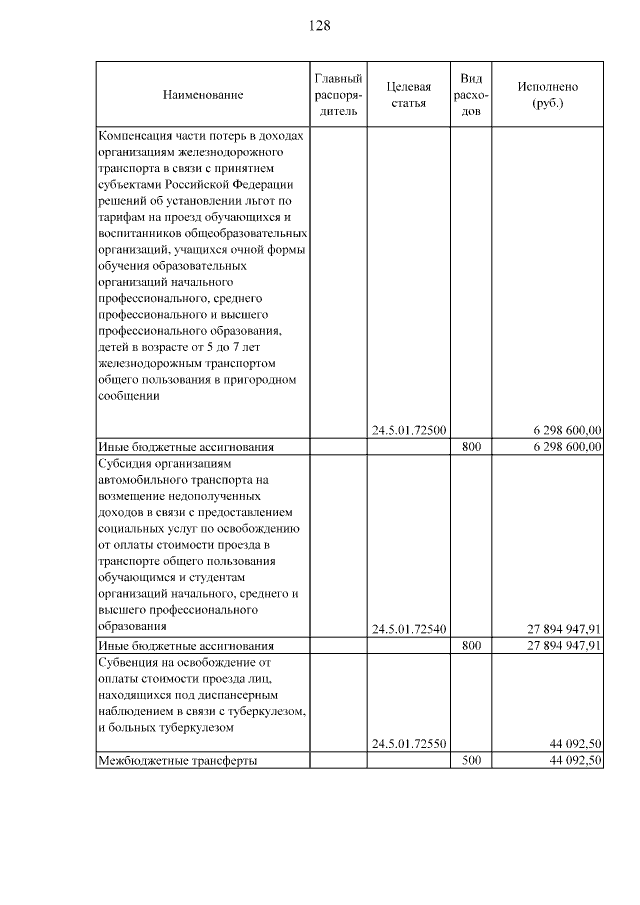 128

| Наименование | Главный распорядитель | Целевая статья | Вид расходов | Исполнено (руб.) |
|---|---|---|---|---|
| Компенсация части потерь в доходах организациям железнодорожного транспорта в связи с принятием субъектами Российской Федерации решений об установлении льгот по тарифам на проезд обучающихся и воспитанников общеобразовательных организаций, учащихся очной формы обучения образовательных организаций начального профессионального, среднего профессионального и высшего профессионального образования, детей в возрасте от 5 до 7 лет железнодорожным транспортом общего пользования в пригородном сообщении | | 24.5.01.72500 | | 6 298 600,00 |
| Иные бюджетные ассигнования | | | 800 | 6 298 600,00 |
| Субсидия организациям автомобильного транспорта на возмещение недополученных доходов в связи с предоставлением социальных услуг по освобождению от оплаты стоимости проезда в транспорте общего пользования обучающимся и студентам организаций начального, среднего и высшего профессионального образования | | 24.5.01.72540 | | 27 894 947,91 |
| Иные бюджетные ассигнования | | | 800 | 27 894 947,91 |
| Субвенция на освобождение от оплаты стоимости проезда лиц, находящихся под диспансерным наблюдением в связи с туберкулезом, и больных туберкулезом | | 24.5.01.72550 | | 44 092,50 |
| Межбюджетные трансферты | | | 500 | 44 092,50 |